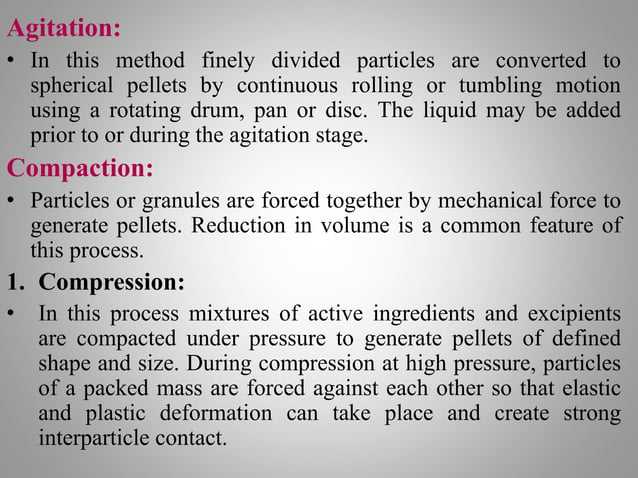 Agitation:

• In this method finely divided particles are converted to spherical pellets by continuous rolling or tumbling motion using a rotating drum, pan or disc. The liquid may be added prior to or during the agitation stage.

Compaction:

• Particles or granules are forced together by mechanical force to generate pellets. Reduction in volume is a common feature of this process.

1. Compression:

• In this process mixtures of active ingredients and excipients are compacted under pressure to generate pellets of defined shape and size. During compression at high pressure, particles of a packed mass are forced against each other so that elastic and plastic deformation can take place and create strong interparticle contact.